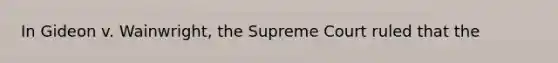 In Gideon v. Wainwright, the Supreme Court ruled that the